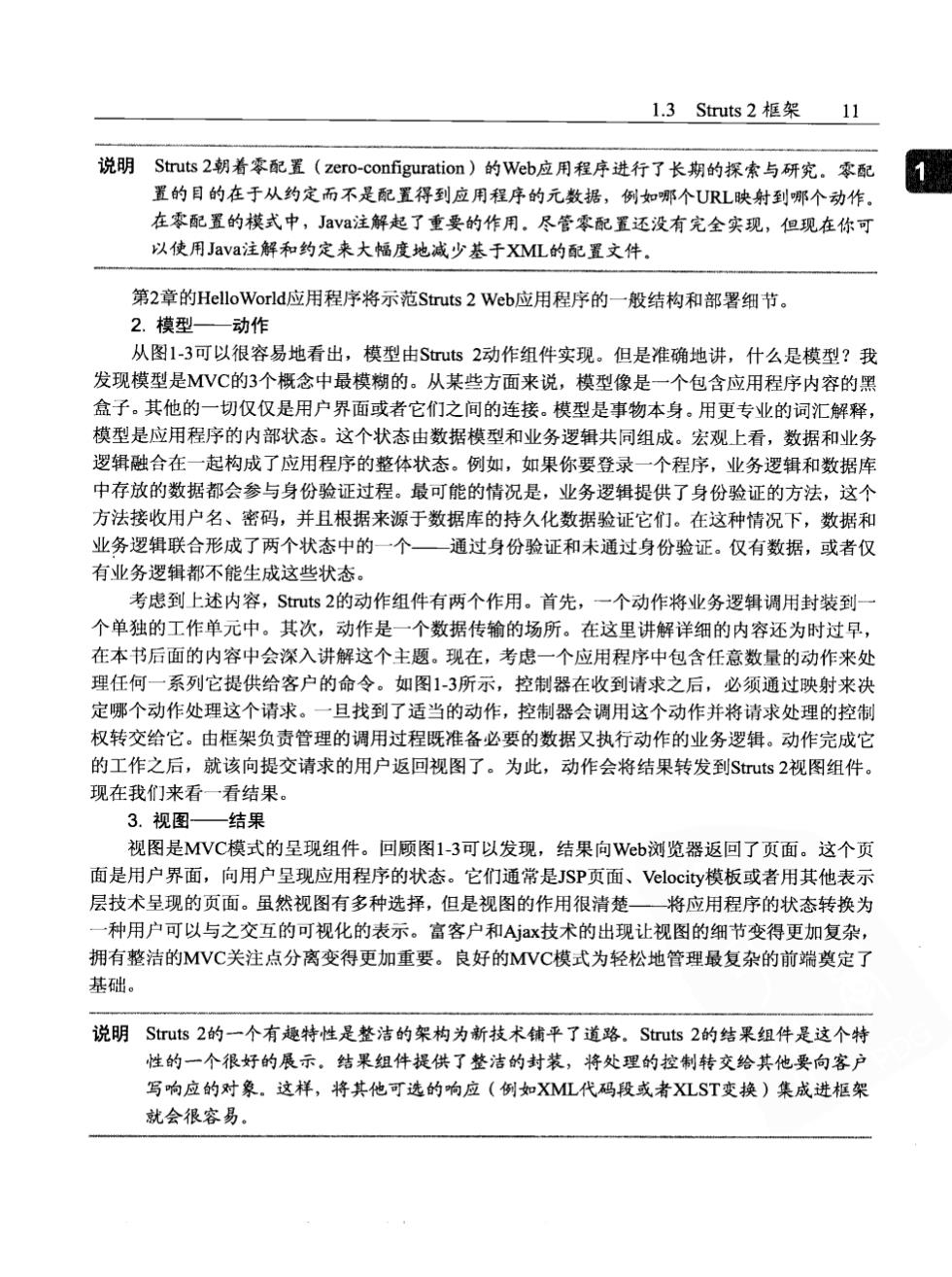 1.3 Struts 2 框架 11

1

说明 Struts 2朝着零配置（zero-configuration）的Web应用程序进行了长期的探索与研究。零配置的目的在于从约定而不是配置得到应用程序的元数据，例如哪个URL映射到哪个动作。在零配置的模式中，Java注解起了重要的作用。尽管零配置还没有完全实现，但现在你可以使用Java注解和约定来大幅度地减少基于XML的配置文件。

第2章的HelloWorld应用程序将示范Struts 2 Web应用程序的一般结构和部署细节。

2. 模型——动作

从图1-3可以很容易地看出，模型由Struts 2动作组件实现。但是准确地讲，什么是模型？我发现模型是MVC的3个概念中最模糊的。从某些方面来说，模型像是一个包含应用程序内容的黑盒子。其他的一切仅仅是用户界面或者它们之间的连接。模型是事物本身。用更专业的词汇解释，模型是应用程序的内部状态。这个状态由数据模型和业务逻辑共同组成。宏观上看，数据和业务逻辑融合在一起构成了应用程序的整体状态。例如，如果你要登录一个程序，业务逻辑和数据库中存放的数据都会参与身份验证过程。最可能的情况是，业务逻辑提供了身份验证的方法，这个方法接收用户名、密码，并且根据来源于数据库的持久化数据验证它们。在这种情况下，数据和业务逻辑联合形成了两个状态中的一个——通过身份验证和未通过身份验证。仅有数据，或者仅有业务逻辑都不能生成这些状态。

考虑到上述内容，Struts 2的动作组件有两个作用。首先，一个动作将业务逻辑调用封装到一个单独的工作单元中。其次，动作是一个数据传输的场所。在这里讲解详细的内容还为时过早，在本书后面的内容中会深入讲解这个主题。现在，考虑一个应用程序中包含任意数量的动作来处理任何一系列它提供给客户的命令。如图1-3所示，控制器在收到请求之后，必须通过映射来决定哪个动作处理这个请求。一旦找到了适当的动作，控制器会调用这个动作并将请求处理的控制权转交给它。由框架负责管理的调用过程既准备必要的数据又执行动作的业务逻辑。动作完成它的工作之后，就该向提交请求的用户返回视图了。为此，动作会将结果转发到Struts 2视图组件。现在我们来看一看结果。

3. 视图——结果

视图是MVC模式的呈现组件。回顾图1-3可以发现，结果向Web浏览器返回了页面。这个页面是用户界面，向用户呈现应用程序的状态。它们通常是JSP页面、Velocity模板或者用其他表示层技术呈现的页面。虽然视图有多种选择，但是视图的作用很清楚——将应用程序的状态转换为一种用户可以与之交互的可视化的表示。富客户和Ajax技术的出现让视图的细节变得更加复杂，拥有整洁的MVC关注点分离变得更加重要。良好的MVC模式为轻松地管理最复杂的前端奠定了基础。

说明 Struts 2的一个有趣特性是整洁的架构为新技术铺平了道路。Struts 2的结果组件是这个特性的一个很好的展示。结果组件提供了整洁的封装，将处理的控制转交给其他要向客户写响应的对象。这样，将其他可选的响应（例如XML代码段或者XLST变换）集成进框架就会很容易。